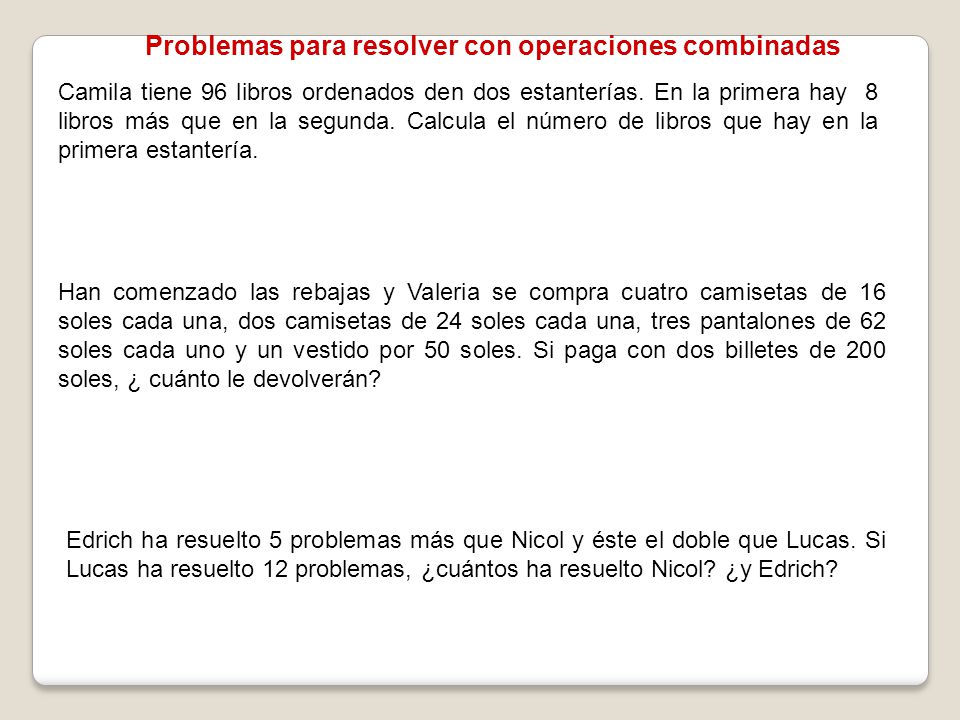 Problemas para resolver con operaciones combinadas

Camila tiene 96 libros ordenados den dos estanterías. En la primera hay 8 libros más que en la segunda. Calcula el número de libros que hay en la primera estantería.

Han comenzado las rebajas y Valeria se compra cuatro camisetas de 16 soles cada una, dos camisetas de 24 soles cada una, tres pantalones de 62 soles cada uno y un vestido por 50 soles. Si paga con dos billetes de 200 soles, ¿ cuánto le devolverán?

Edrich ha resuelto 5 problemas más que Nicol y éste el doble que Lucas. Si Lucas ha resuelto 12 problemas, ¿cuántos ha resuelto Nicol? ¿y Edrich?